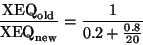 $\frac{\mathrm{XEQ}_{\mathrm{old}}}{\mathrm{XEQ}_{\mathrm{new}}} = \frac{1}{0.2 + \frac{0.8}{20}}$